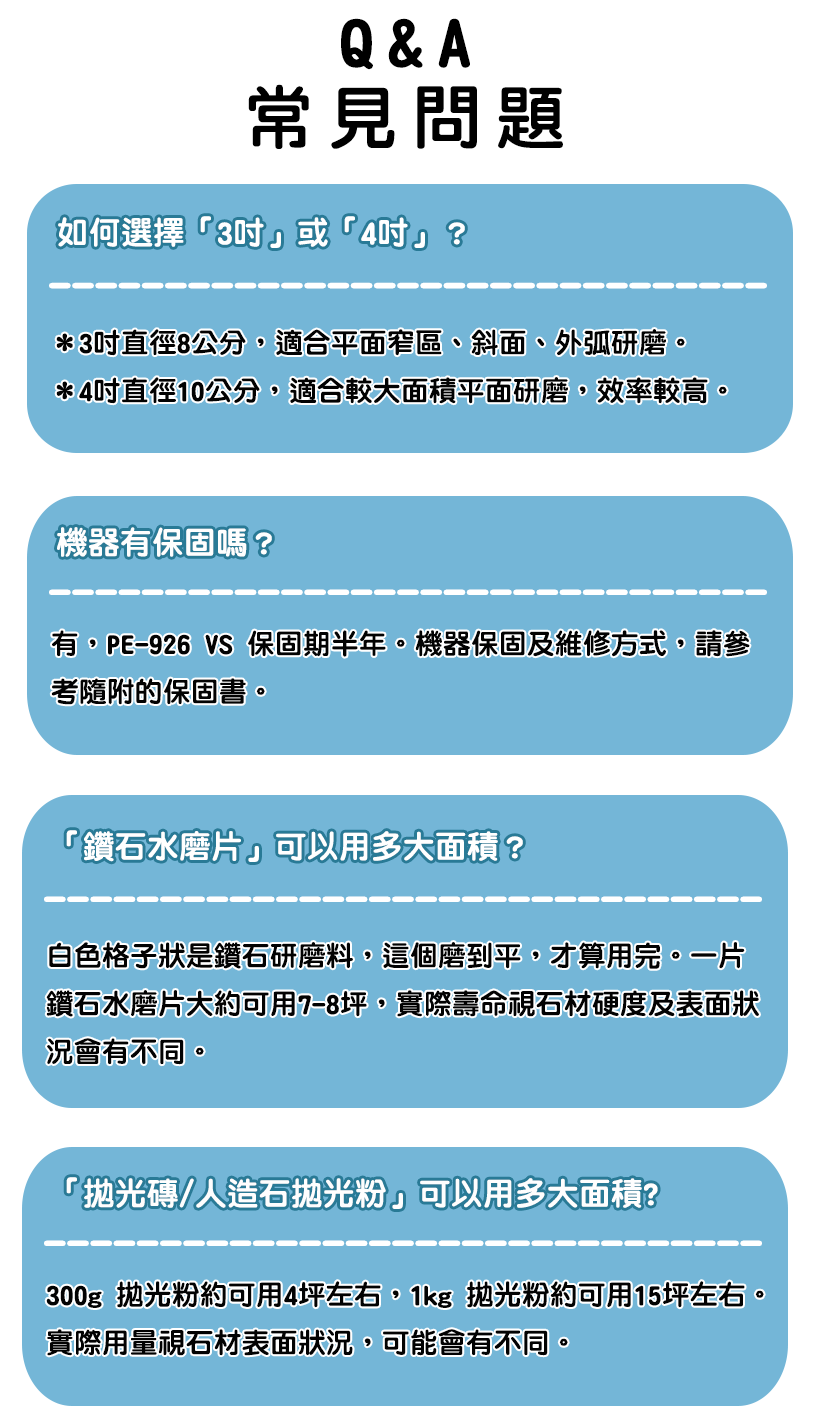 Q & A
常見問題

如何選擇「3吋」或「4吋」？

＊3吋直徑8公分，適合平面窄區、斜面、外弧研磨。
＊4吋直徑10公分，適合較大面積平面研磨，效率較高。

機器有保固嗎？

有，PE-926 VS 保固期半年。機器保固及維修方式，請參考隨附的保固書。

「鑽石水磨片」可以用多大面積？

白色格子狀是鑽石研磨料，這個磨到平，才算用完。一片鑽石水磨片大約可用7-8坪，實際壽命視石材硬度及表面狀況會有不同。

「拋光磚/人造石拋光粉」可以用多大面積?

300g 拋光粉約可用4坪左右，1kg 拋光粉約可用15坪左右。實際用量視石材表面狀況，可能會有不同。